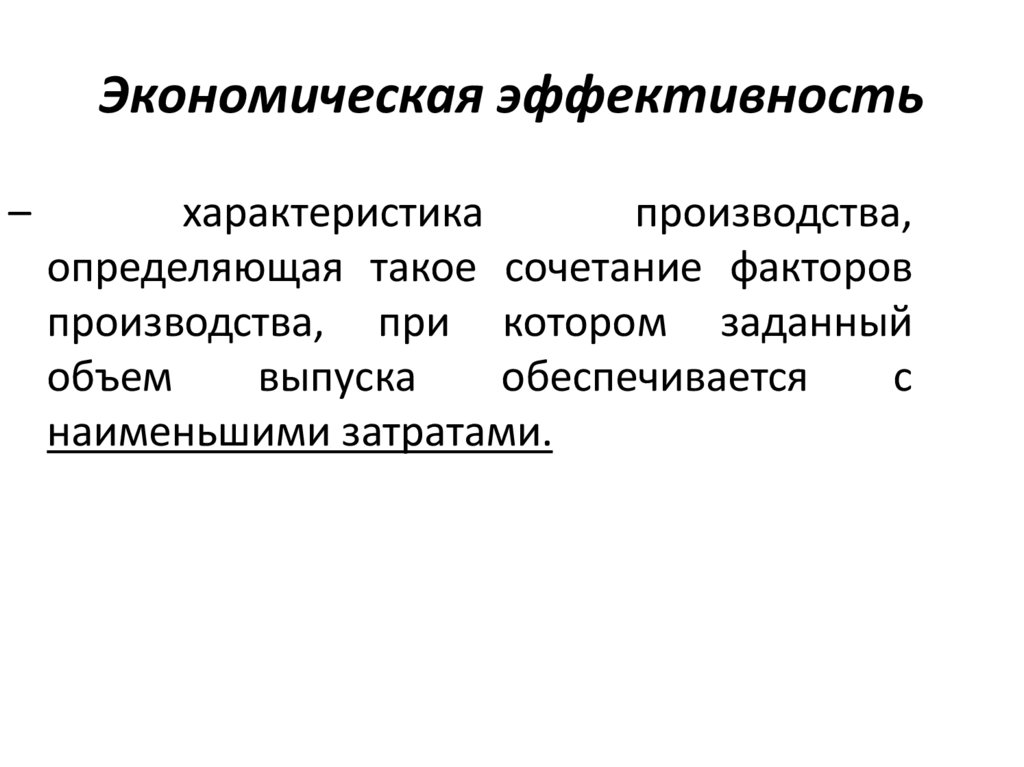 Экономическая эффективность

– характеристика производства, определяющая такое сочетание факторов производства, при котором заданный объем выпуска обеспечивается с наименьшими затратами.